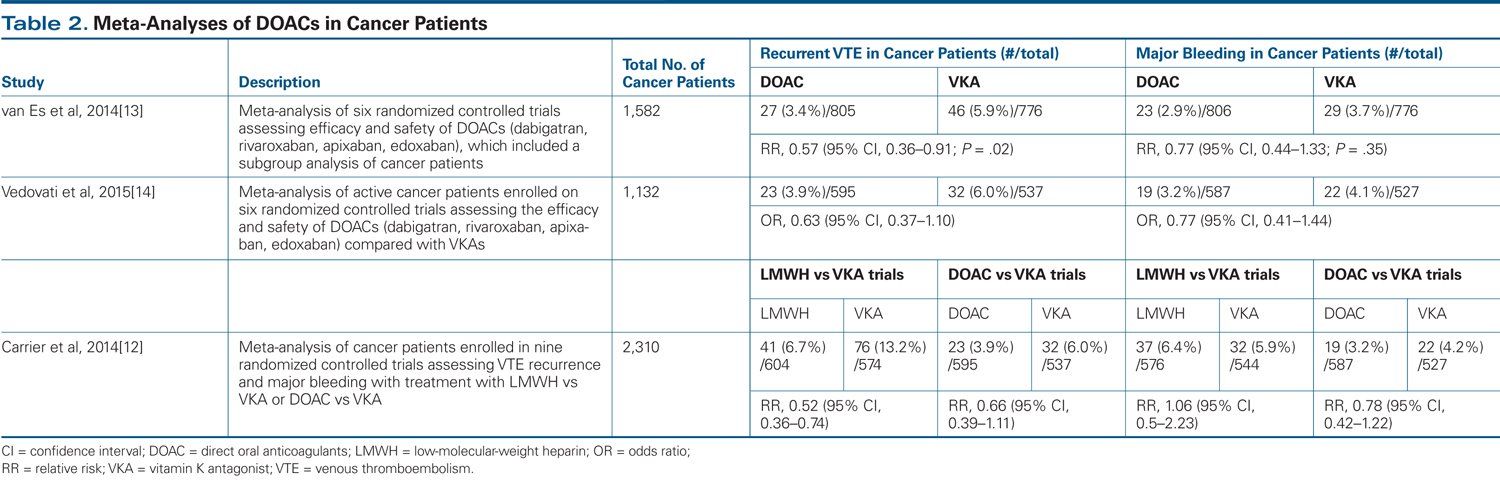 Table 2. Meta-Analyses of DOACs in Cancer Patients

| Study | Description | Total No. of Cancer Patients | Recurrent VTE in Cancer Patients (#/total) | | | | Major Bleeding in Cancer Patients (#/total) | | | |
|---|---|---|---|---|---|---|---|---|---|---|
| | | | DOAC | | VKA | | DOAC | | VKA | |
| van Es et al, 2014[13] | Meta-analysis of six randomized controlled trials assessing efficacy and safety of DOACs (dabigatran, rivaroxaban, apixaban, edoxaban), which included a subgroup analysis of cancer patients | 1,582 | 27 (3.4%)/805 | | 46 (5.9%)/776 | | 23 (2.9%)/806 | | 29 (3.7%)/776 | |
| | | | RR, 0.57 (95% CI, 0.36–0.91; $P$ = .02) | | | | RR, 0.77 (95% CI, 0.44–1.33; $P$ = .35) | | | |
| Vedovati et al, 2015[14] | Meta-analysis of active cancer patients enrolled on six randomized controlled trials assessing the efficacy and safety of DOACs (dabigatran, rivaroxaban, apixaban, edoxaban) compared with VKAs | 1,132 | 23 (3.9%)/595 | | 32 (6.0%)/537 | | 19 (3.2%)/587 | | 22 (4.1%)/527 | |
| | | | OR, 0.63 (95% CI, 0.37–1.10) | | | | OR, 0.77 (95% CI, 0.41–1.44) | | | |
| | | | LMWH vs VKA trials | | DOAC vs VKA trials | | LMWH vs VKA trials | | DOAC vs VKA trials | |
| | | | LMWH | VKA | DOAC | VKA | LMWH | VKA | DOAC | VKA |
| Carrier et al, 2014[12] | Meta-analysis of cancer patients enrolled in nine randomized controlled trials assessing VTE recurrence and major bleeding with treatment with LMWH vs VKA or DOAC vs VKA | 2,310 | 41 (6.7%) /604 | 76 (13.2%) /574 | 23 (3.9%) /595 | 32 (6.0%) /537 | 37 (6.4%) /576 | 32 (5.9%) /544 | 19 (3.2%) /587 | 22 (4.2%) /527 |
| | | | RR, 0.52 (95% CI, 0.36–0.74) | | RR, 0.66 (95% CI, 0.39–1.11) | | RR, 1.06 (95% CI, 0.5–2.23) | | RR, 0.78 (95% CI, 0.42–1.22) | |

CI = confidence interval; DOAC = direct oral anticoagulants; LMWH = low-molecular-weight heparin; OR = odds ratio; RR = relative risk; VKA = vitamin K antagonist; VTE = venous thromboembolism.